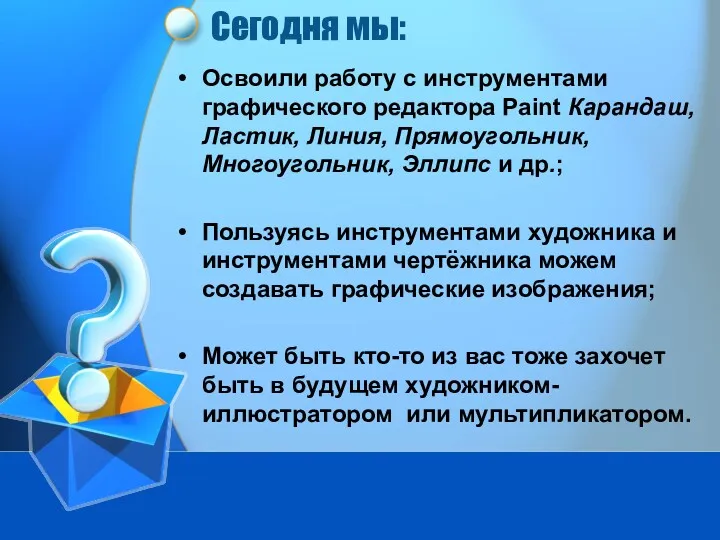 Сегодня мы:

• Освоили работу с инструментами графического редактора Paint Карандаш, Ластик, Линия, Прямоугольник, Многоугольник, Эллипс и др.;

• Пользуясь инструментами художника и инструментами чертёжника можем создавать графические изображения;

• Может быть кто-то из вас тоже захочет быть в будущем художником-иллюстратором или мультипликатором.